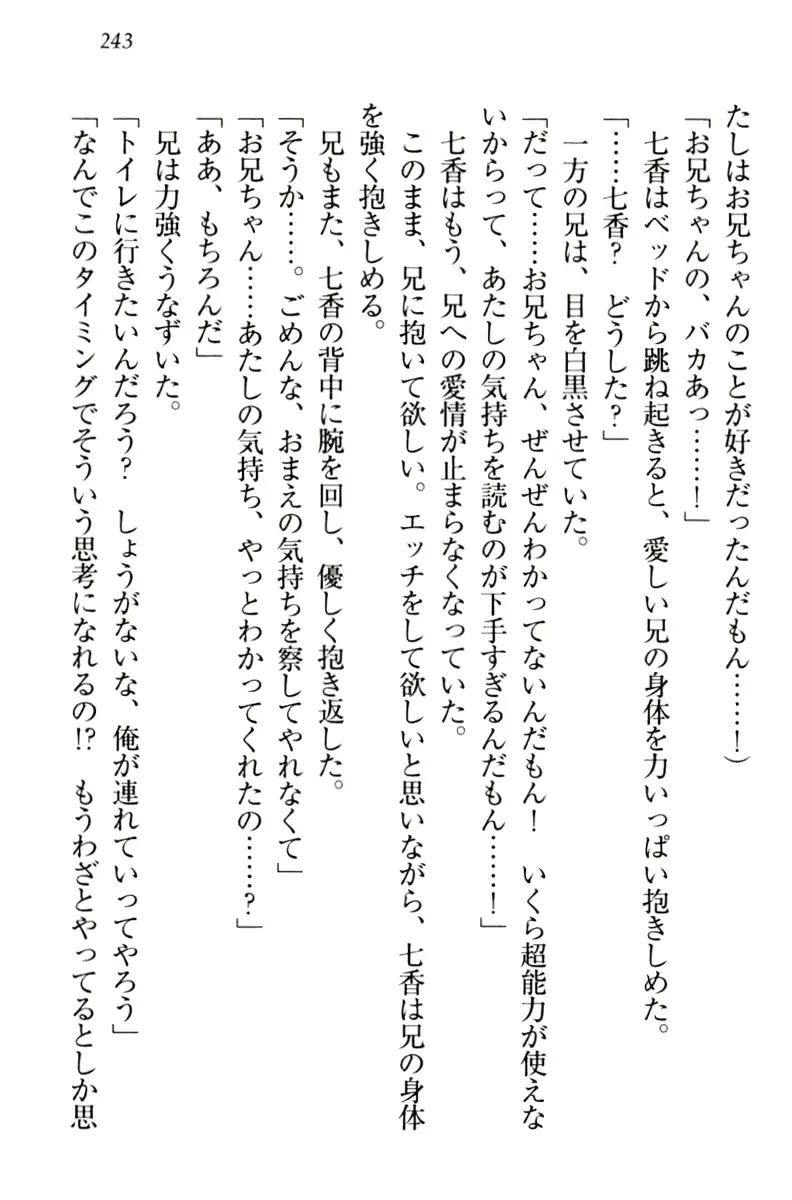 243

たしはお兄ちゃんのことが好きだったんだもん……！）

「お兄ちゃんの、バカあっ……！」

七香はベッドから跳ね起きると、愛しい兄の身体を力いっぱい抱きしめた。

「……七香？　どうした？」

一方の兄は、目を白黒させていた。

「だって……お兄ちゃん、ぜんぜんわかってないんだもん！　いくら超能力が使えないからって、あたしの気持ちを読むのが下手すぎるんだもん……！」

七香はもう、兄への愛情が止まらなくなっていた。

このまま、兄に抱いて欲しい。エッチをして欲しいと思いながら、七香は兄の身体を強く抱きしめる。

兄もまた、七香の背中に腕を回し、優しく抱き返した。

「そうか……。ごめんな、おまえの気持ちを察してやれなくて」

「お兄ちゃん……あたしの気持ち、やっとわかってくれたの……？」

「ああ、もちろんだ」

兄は力強くうなずいた。

「トイレに行きたいんだろう？　しょうがないな、俺が連れていってやろう」

「なんでこのタイミングでそういう思考になれるの!?　もうわざとやってるとしか思